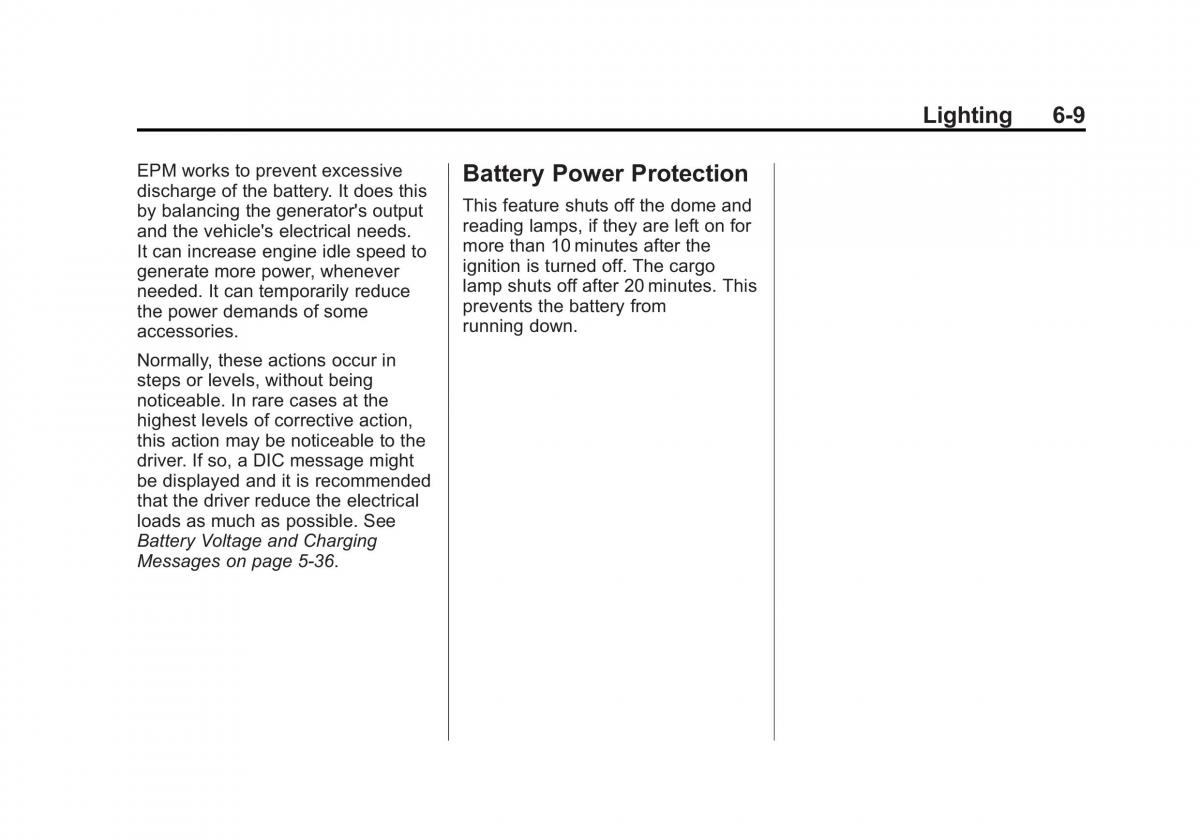 Lighting 6-9

EPM works to prevent excessive discharge of the battery. It does this by balancing the generator's output and the vehicle's electrical needs. It can increase engine idle speed to generate more power, whenever needed. It can temporarily reduce the power demands of some accessories.

Normally, these actions occur in steps or levels, without being noticeable. In rare cases at the highest levels of corrective action, this action may be noticeable to the driver. If so, a DIC message might be displayed and it is recommended that the driver reduce the electrical loads as much as possible. See Battery Voltage and Charging Messages on page 5-36.

Battery Power Protection

This feature shuts off the dome and reading lamps, if they are left on for more than 10 minutes after the ignition is turned off. The cargo lamp shuts off after 20 minutes. This prevents the battery from running down.